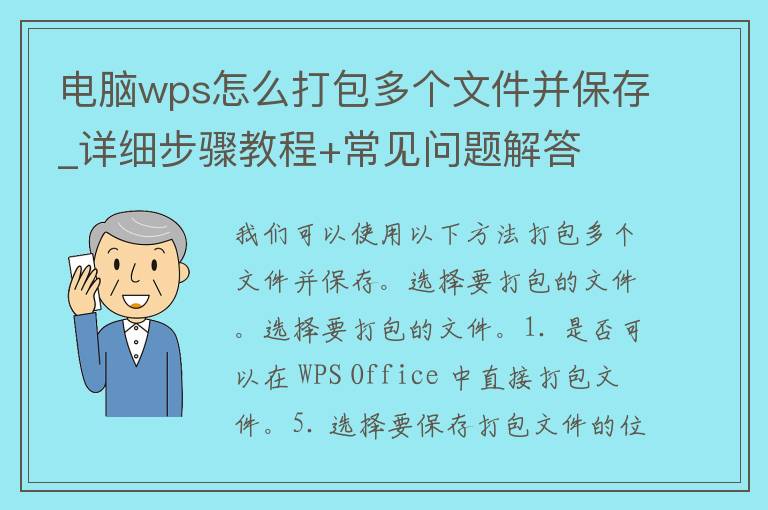 电脑wps怎么打包多个文件并保存_详细步骤教程+常见问题解答

我们可以使用以下方法打包多个文件并保存。选择要打包的文件。选择要打包的文件。1. 是否可以在 WPS Office 中直接打包文件。5. 选择要保存打包文件的位